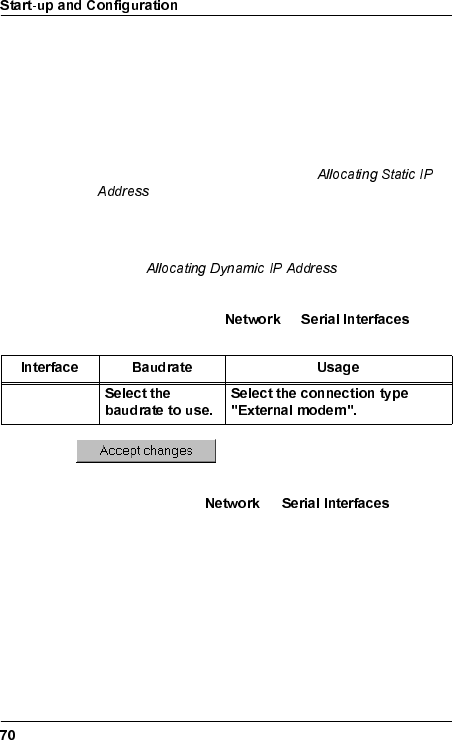 Start-up and Configuration

Allocating Static IP Address

Allocating Dynamic IP Address

Network Serial Interfaces

| Interface | Baudrate | Usage |
|---|---|---|
| | Select the baudrate to use. | Select the connection type "External modem". |

Accept changes

Network Serial Interfaces

70